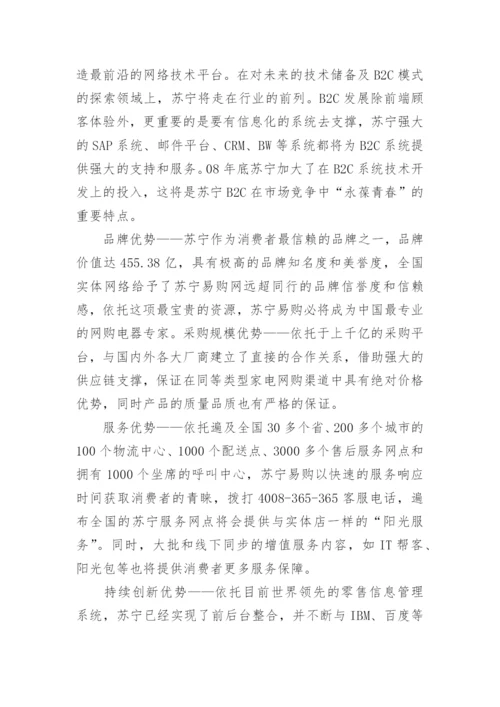 造最前沿的网络技术平台。在对未来的技术储备及 B2C 模式的探索领域上，苏宁将走在行业的前列。B2C 发展除前端顾客体验外，更重要的是要有信息化的系统去支撑，苏宁强大的 SAP 系统、邮件平台、CRM、BW 等系统都将为 B2C 系统提供强大的支持和服务。08 年底苏宁加大了在 B2C 系统技术开发上的投入，这将是苏宁 B2C 在市场竞争中“永葆青春”的重要特点。

品牌优势——苏宁作为消费者最信赖的品牌之一，品牌价值达 455.38 亿，具有极高的品牌知名度和美誉度，全国实体网络给予了苏宁易购网远超同行的品牌信誉度和信赖感，依托这项最宝贵的资源，苏宁易购必将成为中国最专业的网购电器专家。采购规模优势——依托于上千亿的采购平台，与国内外各大厂商建立了直接的合作关系，借助强大的供应链支撑，保证在同等类型家电网购渠道中具有绝对价格优势，同时产品的质量品质也有严格的保证。

服务优势——依托遍及全国 30 多个省、200 多个城市的 100 个物流中心、1000 个配送点、3000 多个售后服务网点和拥有 1000 个坐席的呼叫中心，苏宁易购以快速的服务响应时间获取消费者的青睐，拨打 4008-365-365 客服电话，遍布全国的苏宁服务网点将会提供与实体店一样的“阳光服务”。同时，大批和线下同步的增值服务内容，如 IT 帮客、阳光包等也将提供消费者更多服务保障。

持续创新优势——依托目前世界领先的零售信息管理系统，苏宁已经实现了前后台整合，并不断与 IBM、百度等